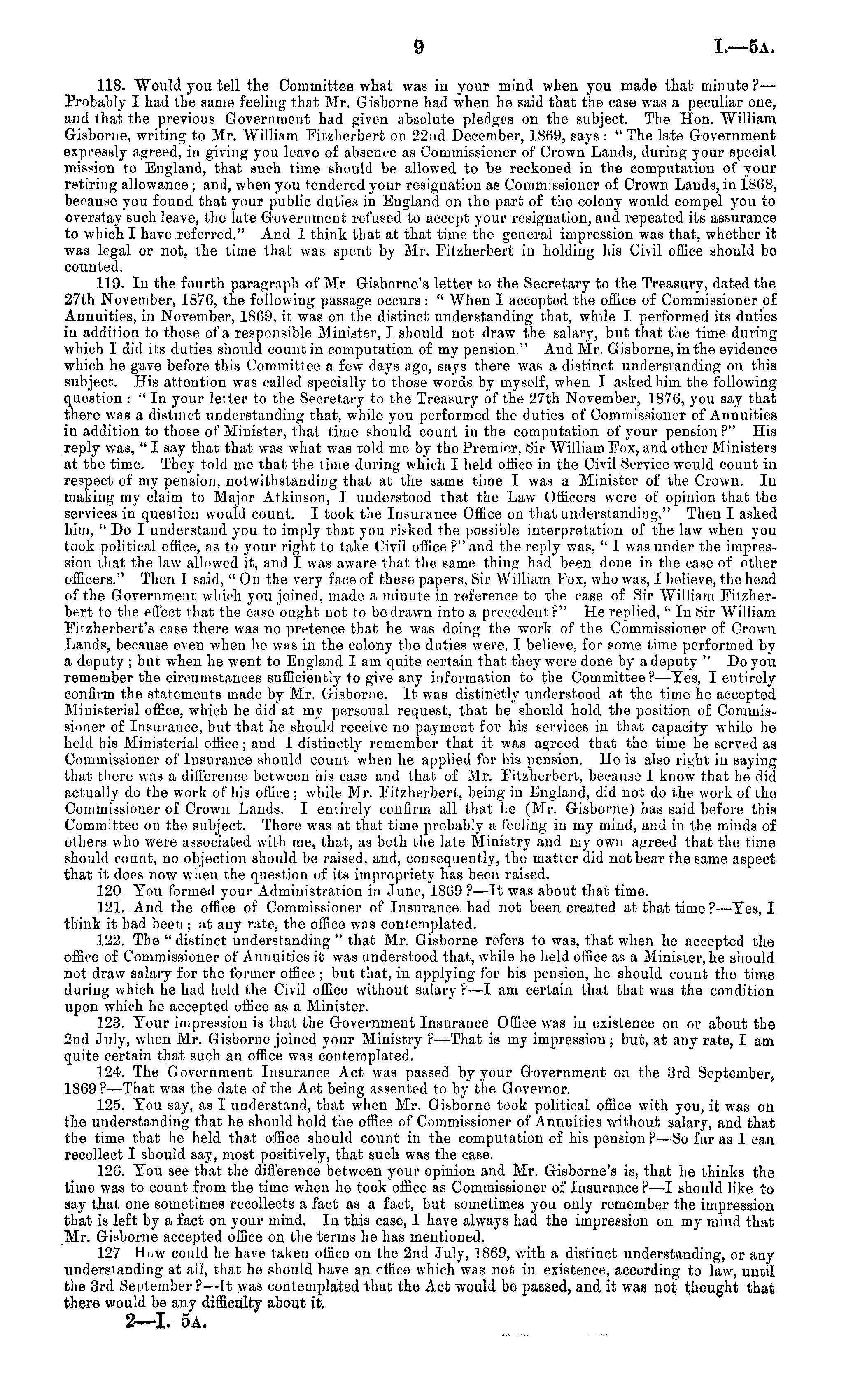 9 I.—5A.

118. Would you tell the Committee what was in your mind when you made that minute?—Probably I had the same feeling that Mr. Gisborne had when he said that the case was a peculiar one, and that the previous Government had given absolute pledges on the subject. The Hon. William Gisborne, writing to Mr. William Fitzherbert on 22nd December, 1869, says: "The late Government expressly agreed, in giving you leave of absence as Commissioner of Crown Lands, during your special mission to England, that such time should be allowed to be reckoned in the computation of your retiring allowance; and, when you tendered your resignation as Commissioner of Crown Lands, in 1868, because you found that your public duties in England on the part of the colony would compel you to overstay such leave, the late Government refused to accept your resignation, and repeated its assurance to which I have referred." And I think that at that time the general impression was that, whether it was legal or not, the time that was spent by Mr. Fitzherbert in holding his Civil office should be counted.

119. In the fourth paragraph of Mr Gisborne's letter to the Secretary to the Treasury, dated the 27th November, 1876, the following passage occurs: "When I accepted the office of Commissioner of Annuities, in November, 1869, it was on the distinct understanding that, while I performed its duties in addition to those of a responsible Minister, I should not draw the salary, but that the time during which I did its duties should count in computation of my pension." And Mr. Gisborne, in the evidence which he gave before this Committee a few days ago, says there was a distinct understanding on this subject. His attention was called specially to those words by myself, when I asked him the following question: "In your letter to the Secretary to the Treasury of the 27th November, 1876, you say that there was a distinct understanding that, while you performed the duties of Commissioner of Annuities in addition to those of Minister, that time should count in the computation of your pension?" His reply was, "I say that that was what was told me by the Premier, Sir William Fox, and other Ministers at the time. They told me that the time during which I held office in the Civil Service would count in respect of my pension, notwithstanding that at the same time I was a Minister of the Crown. In making my claim to Major Atkinson, I understood that the Law Officers were of opinion that the services in question would count. I took the Insurance Office on that understanding." Then I asked him, "Do I understand you to imply that you risked the possible interpretation of the law when you took political office, as to your right to take Civil office?" and the reply was, "I was under the impression that the law allowed it, and I was aware that the same thing had been done in the case of other officers." Then I said, "On the very face of these papers, Sir William Fox, who was, I believe, the head of the Government which you joined, made a minute in reference to the case of Sir William Fitzherbert to the effect that the case ought not to be drawn into a precedent?" He replied, "In Sir William Fitzherbert's case there was no pretence that he was doing the work of the Commissioner of Crown Lands, because even when he was in the colony the duties were, I believe, for some time performed by a deputy; but when he went to England I am quite certain that they were done by a deputy" Do you remember the circumstances sufficiently to give any information to the Committee?—Yes, I entirely confirm the statements made by Mr. Gisborne. It was distinctly understood at the time he accepted Ministerial office, which he did at my personal request, that he should hold the position of Commissioner of Insurance, but that he should receive no payment for his services in that capacity while he held his Ministerial office; and I distinctly remember that it was agreed that the time he served as Commissioner of Insurance should count when he applied for his pension. He is also right in saying that there was a difference between his case and that of Mr. Fitzherbert, because I know that he did actually do the work of his office; while Mr. Fitzherbert, being in England, did not do the work of the Commissioner of Crown Lands. I entirely confirm all that he (Mr. Gisborne) has said before this Committee on the subject. There was at that time probably a feeling in my mind, and in the minds of others who were associated with me, that, as both the late Ministry and my own agreed that the time should count, no objection should be raised, and, consequently, the matter did not bear the same aspect that it does now when the question of its impropriety has been raised.

120 You formed your Administration in June, 1869?—It was about that time.

121. And the office of Commissioner of Insurance had not been created at that time?—Yes, I think it had been; at any rate, the office was contemplated.

122. The "distinct understanding" that Mr. Gisborne refers to was, that when he accepted the office of Commissioner of Annuities it was understood that, while he held office as a Minister, he should not draw salary for the former office; but that, in applying for his pension, he should count the time during which he had held the Civil office without salary?—I am certain that that was the condition upon which he accepted office as a Minister.

123. Your impression is that the Government Insurance Office was in existence on or about the 2nd July, when Mr. Gisborne joined your Ministry?—That is my impression; but, at any rate, I am quite certain that such an office was contemplated.

124. The Government Insurance Act was passed by your Government on the 3rd September, 1869?—That was the date of the Act being assented to by the Governor.

125. You say, as I understand, that when Mr. Gisborne took political office with you, it was on the understanding that he should hold the office of Commissioner of Annuities without salary, and that the time that he held that office should count in the computation of his pension?—So far as I can recollect I should say, most positively, that such was the case.

126. You see that the difference between your opinion and Mr. Gisborne's is, that he thinks the time was to count from the time when he took office as Commissioner of Insurance?—I should like to say that one sometimes recollects a fact as a fact, but sometimes you only remember the impression that is left by a fact on your mind. In this case, I have always had the impression on my mind that Mr. Gisborne accepted office on the terms he has mentioned.

127 How could he have taken office on the 2nd July, 1869, with a distinct understanding, or any understanding at all, that he should have an office which was not in existence, according to law, until the 3rd September?—It was contemplated that the Act would be passed, and it was not thought that there would be any difficulty about it.

2—I. 5A.